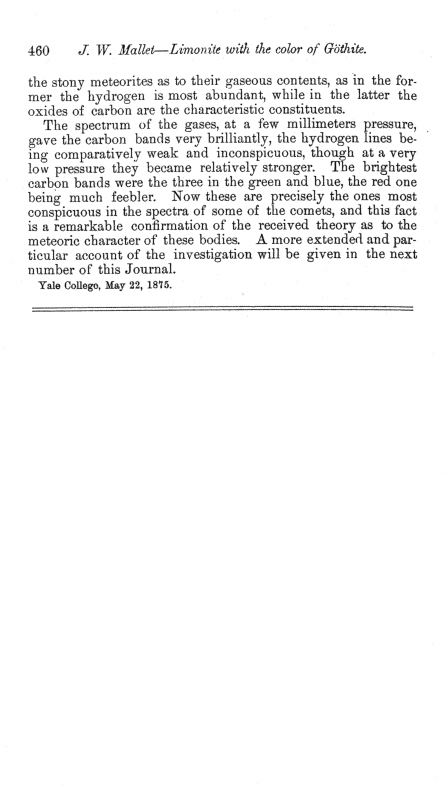 460 J. W. Mallet—Limonite with the color of Göthite.

the stony meteorites as to their gaseous contents, as in the former the hydrogen is most abundant, while in the latter the oxides of carbon are the characteristic constituents.

The spectrum of the gases, at a few millimeters pressure, gave the carbon bands very brilliantly, the hydrogen lines being comparatively weak and inconspicuous, though at a very low pressure they became relatively stronger. The brightest carbon bands were the three in the green and blue, the red one being much feebler. Now these are precisely the ones most conspicuous in the spectra of some of the comets, and this fact is a remarkable confirmation of the received theory as to the meteoric character of these bodies. A more extended and particular account of the investigation will be given in the next number of this Journal.

Yale College, May 22, 1875.